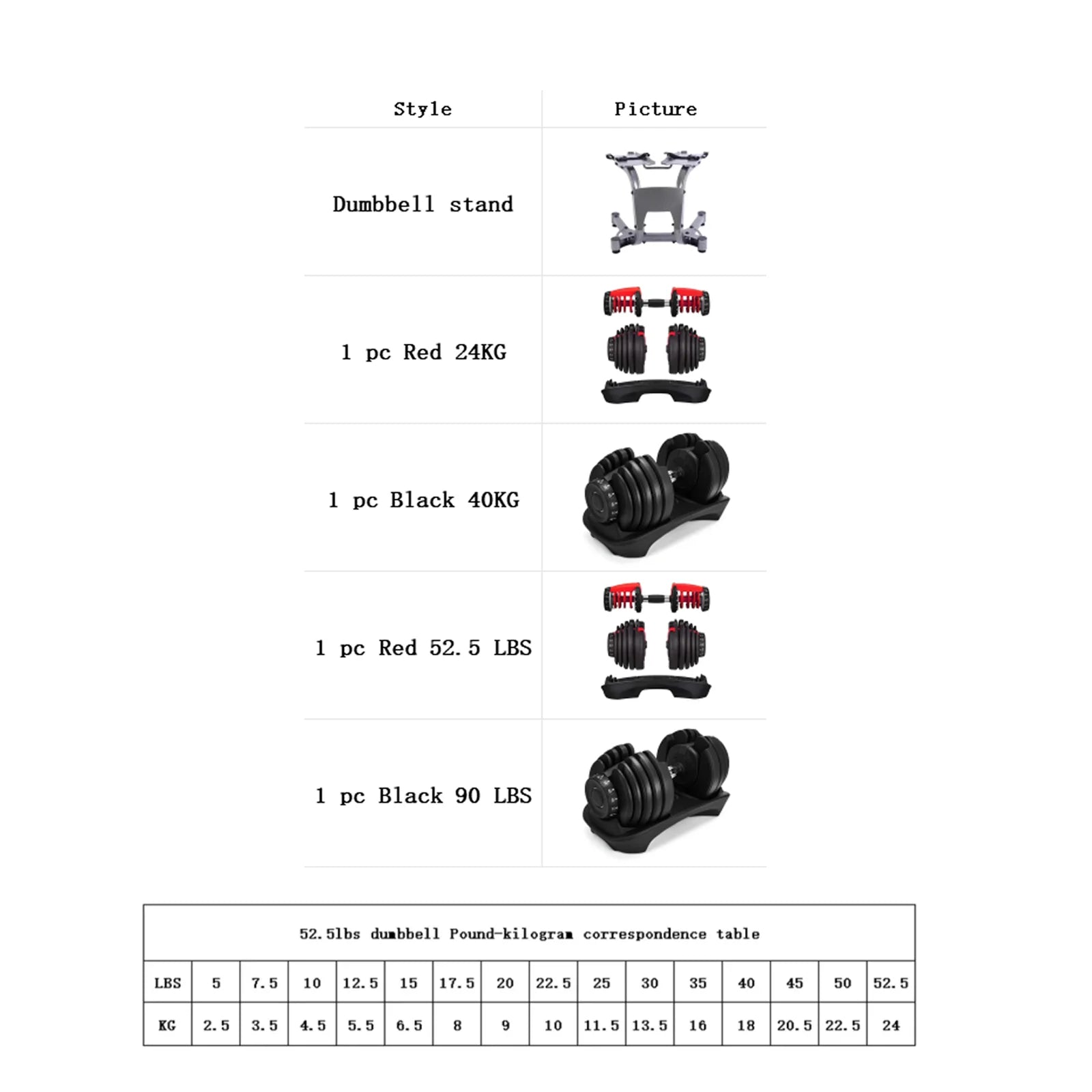 | Style | Picture |
|---|---|
| Dumbbell stand | |
| 1 pc Red 24KG | |
| 1 pc Black 40KG | |
| 1 pc Red 52.5 LBS | |
| 1 pc Black 90 LBS | |

52.5lbs dumbbell Pound-kilogram correspondence table

| LBS | 5 | 7.5 | 10 | 12.5 | 15 | 17.5 | 20 | 22.5 | 25 | 30 | 35 | 40 | 45 | 50 | 52.5 |
|---|---|---|---|---|---|---|---|---|---|---|---|---|---|---|---|
| KG | 2.5 | 3.5 | 4.5 | 5.5 | 6.5 | 8 | 9 | 10 | 11.5 | 13.5 | 16 | 18 | 20.5 | 22.5 | 24 |